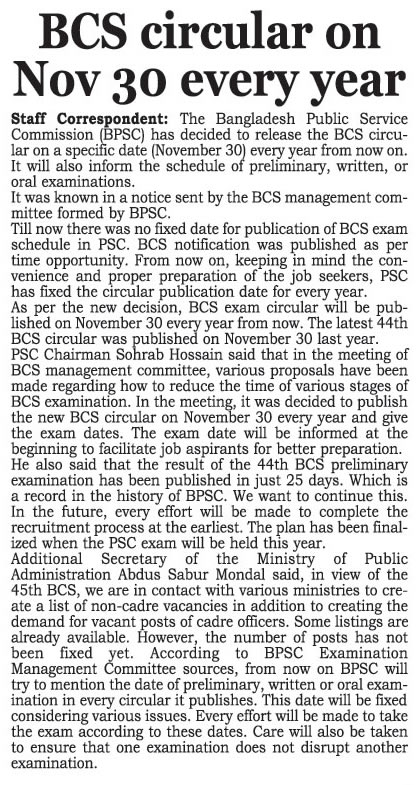 BCS circular on Nov 30 every year

Staff Correspondent: The Bangladesh Public Service Commission (BPSC) has decided to release the BCS circular on a specific date (November 30) every year from now on. It will also inform the schedule of preliminary, written, or oral examinations.

It was known in a notice sent by the BCS management committee formed by BPSC.

Till now there was no fixed date for publication of BCS exam schedule in PSC. BCS notification was published as per time opportunity. From now on, keeping in mind the convenience and proper preparation of the job seekers, PSC has fixed the circular publication date for every year.

As per the new decision, BCS exam circular will be published on November 30 every year from now. The latest 44th BCS circular was published on November 30 last year.

PSC Chairman Sohrab Hossain said that in the meeting of BCS management committee, various proposals have been made regarding how to reduce the time of various stages of BCS examination. In the meeting, it was decided to publish the new BCS circular on November 30 every year and give the exam dates. The exam date will be informed at the beginning to facilitate job aspirants for better preparation.

He also said that the result of the 44th BCS preliminary examination has been published in just 25 days. Which is a record in the history of BPSC. We want to continue this. In the future, every effort will be made to complete the recruitment process at the earliest. The plan has been finalized when the PSC exam will be held this year.

Additional Secretary of the Ministry of Public Administration Abdus Sabur Mondal said, in view of the 45th BCS, we are in contact with various ministries to create a list of non-cadre vacancies in addition to creating the demand for vacant posts of cadre officers. Some listings are already available. However, the number of posts has not been fixed yet. According to BPSC Examination Management Committee sources, from now on BPSC will try to mention the date of preliminary, written or oral examination in every circular it publishes. This date will be fixed considering various issues. Every effort will be made to take the exam according to these dates. Care will also be taken to ensure that one examination does not disrupt another examination.